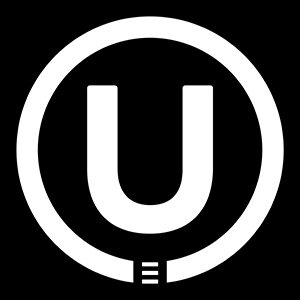 U